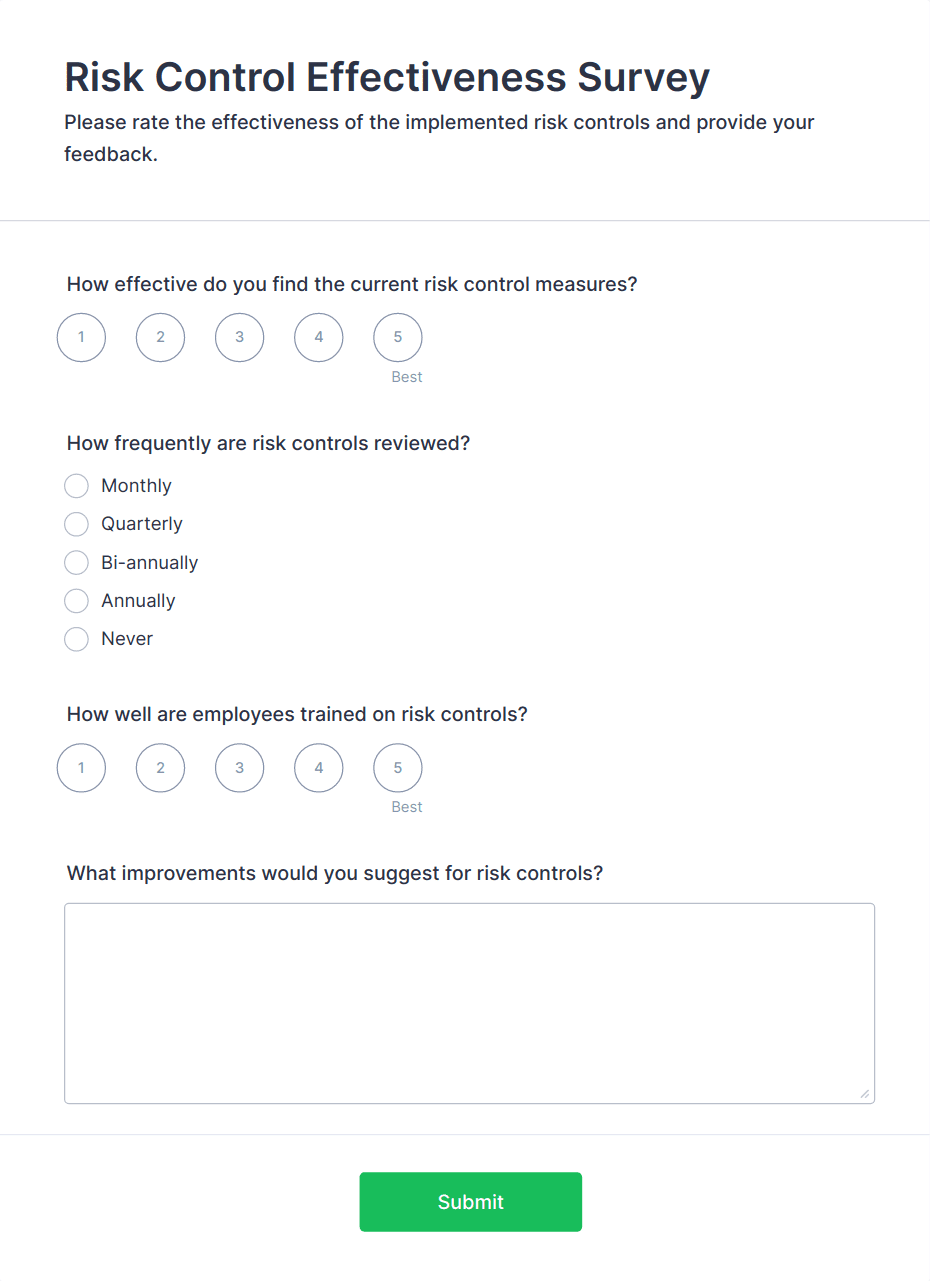 Risk Control Effectiveness Survey

Please rate the effectiveness of the implemented risk controls and provide your feedback.

How effective do you find the current risk control measures?

1 2 3 4 5
Best

How frequently are risk controls reviewed?

Monthly
Quarterly
Bi-annually
Annually
Never

How well are employees trained on risk controls?

1 2 3 4 5
Best

What improvements would you suggest for risk controls?

Submit